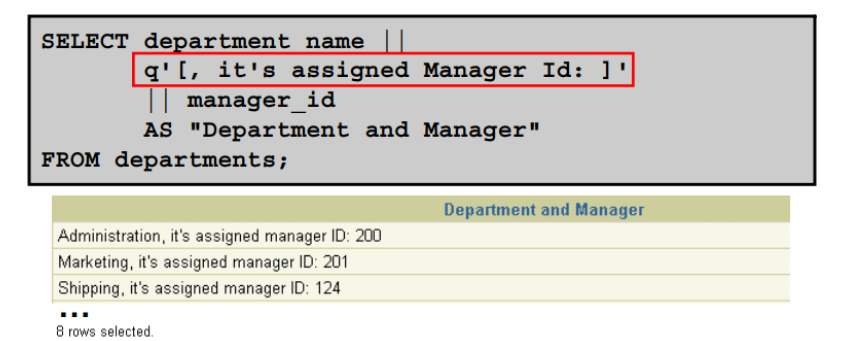 SELECT department name ||
q'[, it's assigned Manager Id: ]'
|| manager_id
AS "Department and Manager"
FROM departments;

| Department and Manager |
|---|
| Administration, it's assigned manager ID: 200 |
| Marketing, it's assigned manager ID: 201 |
| Shipping, it's assigned manager ID: 124 |

...

8 rows selected.